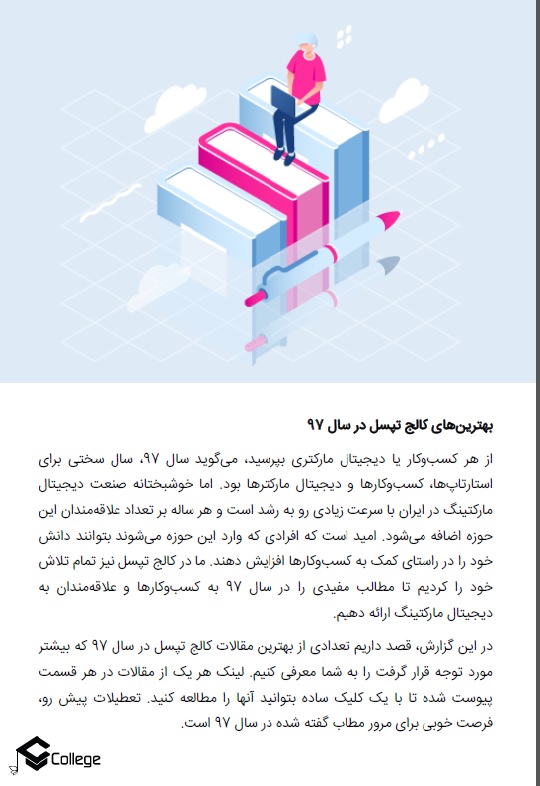 بهترین‌های کالج تپسل در سال ۹۷

از هر کسب‌وکار یا دیجیتال مارکتری بپرسید، می‌گوید سال ۹۷، سال سختی برای استارتاپ‌ها، کسب‌وکارها و دیجیتال مارکترها بود. اما خوشبختانه صنعت دیجیتال مارکتینگ در ایران با سرعت زیادی رو به رشد است و هر ساله بر تعداد علاقه‌مندان این حوزه اضافه می‌شود. امید است که افرادی که وارد این حوزه می‌شوند بتوانند دانش خود را در راستای کمک به کسب‌وکارها افزایش دهند. ما در کالج تپسل نیز تمام تلاش خود را کردیم تا مطالب مفیدی را در سال ۹۷ به کسب‌وکارها و علاقه‌مندان به دیجیتال مارکتینگ ارائه دهیم.

در این گزارش، قصد داریم تعدادی از بهترین مقالات کالج تپسل در سال ۹۷ که بیشتر مورد توجه قرار گرفت را به شما معرفی کنیم. لینک هر یک از مقالات در هر قسمت پیوست شده تا با یک کلیک ساده بتوانید آنها را مطالعه کنید. تعطیلات پیش رو، فرصت خوبی برای مرور مطاب گفته شده در سال ۹۷ است.

College